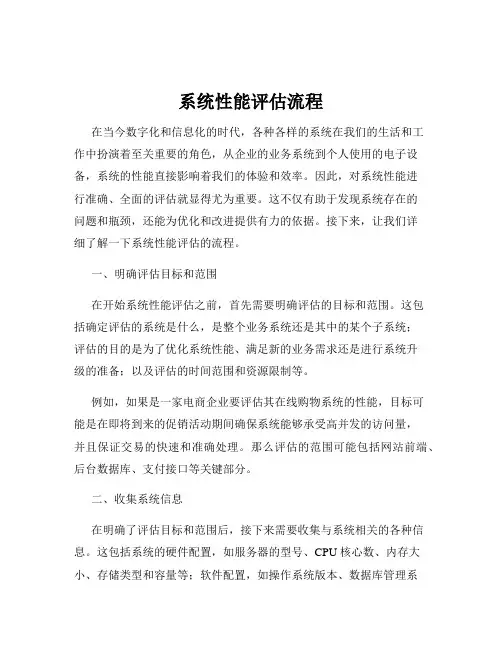 系统性能评估流程

在当今数字化和信息化的时代，各种各样的系统在我们的生活和工作中扮演着至关重要的角色，从企业的业务系统到个人使用的电子设备，系统的性能直接影响着我们的体验和效率。因此，对系统性能进行准确、全面的评估就显得尤为重要。这不仅有助于发现系统存在的问题和瓶颈，还能为优化和改进提供有力的依据。接下来，让我们详细了解一下系统性能评估的流程。

一、明确评估目标和范围

在开始系统性能评估之前，首先需要明确评估的目标和范围。这包括确定评估的系统是什么，是整个业务系统还是其中的某个子系统；评估的目的是为了优化系统性能、满足新的业务需求还是进行系统升级的准备；以及评估的时间范围和资源限制等。

例如，如果是一家电商企业要评估其在线购物系统的性能，目标可能是在即将到来的促销活动期间确保系统能够承受高并发的访问量，并且保证交易的快速和准确处理。那么评估的范围可能包括网站前端、后台数据库、支付接口等关键部分。

二、收集系统信息

在明确了评估目标和范围后，接下来需要收集与系统相关的各种信息。这包括系统的硬件配置，如服务器的型号、CPU 核心数、内存大小、存储类型和容量等；软件配置，如操作系统版本、数据库管理系